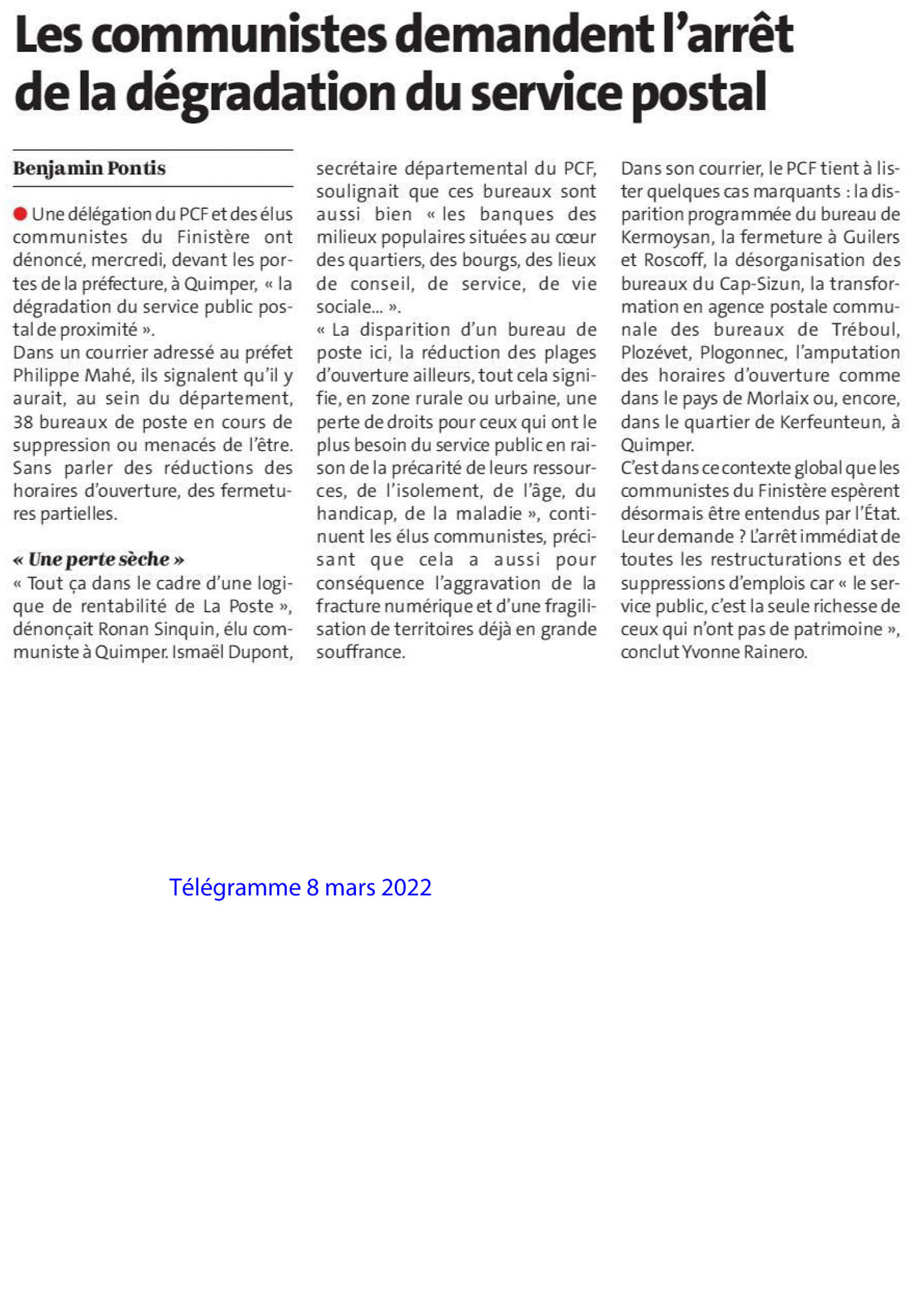 Les communistes demandent l'arrêt de la dégradation du service postal

Benjamin Pontis

Une délégation du PCF et des élus communistes du Finistère ont dénoncé, mercredi, devant les portes de la préfecture, à Quimper, « la dégradation du service public postal de proximité ».
Dans un courrier adressé au préfet Philippe Mahé, ils signalent qu'il y aurait, au sein du département, 38 bureaux de poste en cours de suppression ou menacés de l'être. Sans parler des réductions des horaires d'ouverture, des fermetures partielles.

« Une perte sèche »
« Tout ça dans le cadre d'une logique de rentabilité de La Poste », dénonçait Ronan Sinquin, élu communiste à Quimper. Ismaël Dupont, secrétaire départemental du PCF, soulignait que ces bureaux sont aussi bien « les banques des milieux populaires situées au cœur des quartiers, des bourgs, des lieux de conseil, de service, de vie sociale... ».
« La disparition d'un bureau de poste ici, la réduction des plages d'ouverture ailleurs, tout cela signifie, en zone rurale ou urbaine, une perte de droits pour ceux qui ont le plus besoin du service public en raison de la précarité de leurs ressources, de l'isolement, de l'âge, du handicap, de la maladie », continuent les élus communistes, précisant que cela a aussi pour conséquence l'aggravation de la fracture numérique et d'une fragilisation de territoires déjà en grande souffrance.
Dans son courrier, le PCF tient à lister quelques cas marquants : la disparition programmée du bureau de Kermoysan, la fermeture à Guilers et Roscoff, la désorganisation des bureaux du Cap-Sizun, la transformation en agence postale communale des bureaux de Tréboul, Plozévet, Plogonnec, l'amputation des horaires d'ouverture comme dans le pays de Morlaix ou, encore, dans le quartier de Kerfeunteun, à Quimper.
C'est dans ce contexte global que les communistes du Finistère espèrent désormais être entendus par l'État. Leur demande ? L'arrêt immédiat de toutes les restructurations et des suppressions d'emplois car « le service public, c'est la seule richesse de ceux qui n'ont pas de patrimoine », conclut Yvonne Rainero.

Télégramme 8 mars 2022